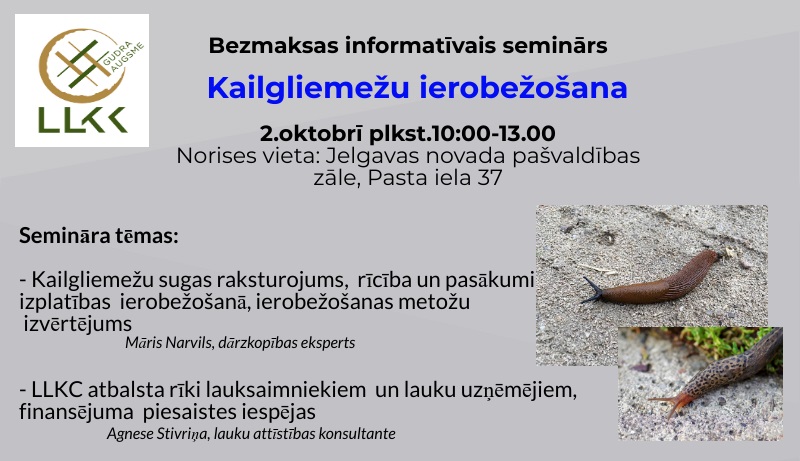 GUDRA AUGSME
LLKC

Bezmaksas informatīvais seminārs

Kailgliemežu ierobežošana

2.oktobrī plkst.10:00-13.00
Norises vieta: Jelgavas novada pašvaldības zāle, Pasta iela 37

Semināra tēmas:

- Kailgliemežu sugas raksturojums, rīcība un pasākumi izplatības ierobežošanā, ierobežošanas metožu izvērtējums
Māris Narvils, dārzkopības eksperts

- LLKC atbalsta rīki lauksaimniekiem un lauku uzņēmējiem, finansējuma piesaistes iespējas
Agnese Stivriņa, lauku attīstības konsultante